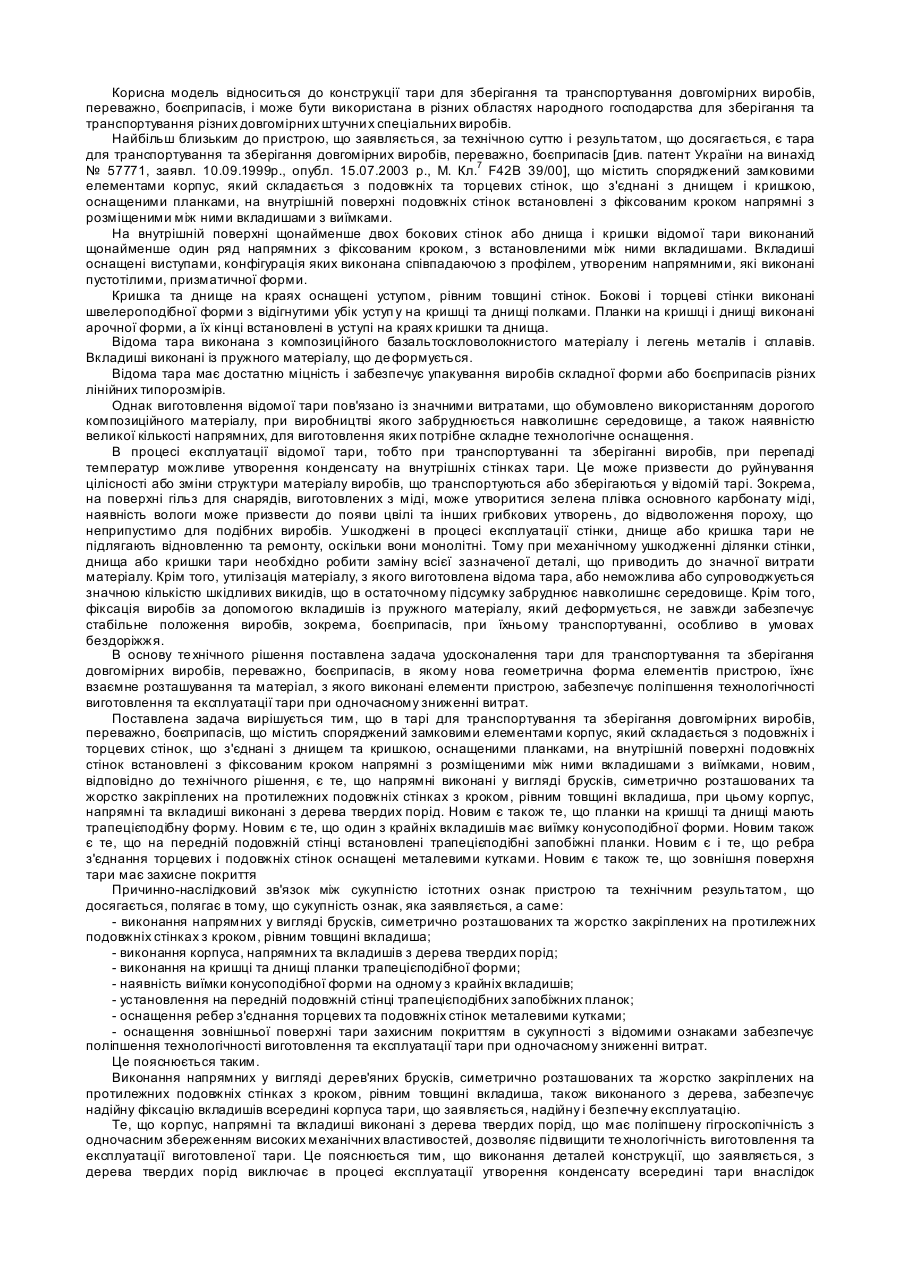 Корисна модель відноситься до конструкції тари для зберігання та транспортування довгомірних виробів, переважно, боєприпасів, і може бути використана в різних областях народного господарства для зберігання та транспортування різних довгомірних штучних спеціальних виробів.

Найбільш близьким до пристрою, що заявляється, за технічною суттю і результатом, що досягається, є тара для транспортування та зберігання довгомірних виробів, переважно, боєприпасів [див. патент України на винахід № 57771, заявл. 10.09.1999р., опубл. 15.07.2003 р., М. Кл.$^7$ F42B 39/00], що містить споряджений замковими елементами корпус, який складається з подовжніх та торцевих стінок, що з'єднані з днищем і кришкою, оснащеними планками, на внутрішній поверхні подовжніх стінок встановлені з фіксованим кроком напрямні з розміщеними між ними вкладишами з виїмками.

На внутрішній поверхні щонайменше двох бокових стінок або днища і кришки відомої тари виконаний щонайменше один ряд напрямних з фіксованим кроком, з встановленими між ними вкладишами. Вкладиші оснащені виступами, конфігурація яких виконана співпадаючою з профілем, утвореним напрямними, які виконані пустотілими, призматичної форми.

Кришка та днище на краях оснащені уступом, рівним товщині стінок. Бокові і торцеві стінки виконані швелероподібної форми з відігнутими убік уступу на кришці та днищі полками. Планки на кришці і днищі виконані арочної форми, а їх кінці встановлені в уступі на краях кришки та днища.

Відома тара виконана з композиційного базальтоскловолокнистого матеріалу і легень металів і сплавів. Вкладиші виконані із пружного матеріалу, що деформується.

Відома тара має достатню міцність і забезпечує упакування виробів складної форми або боєприпасів різних лінійних типорозмірів.

Однак виготовлення відомої тари пов'язано із значними витратами, що обумовлено використанням дорогого композиційного матеріалу, при виробництві якого забруднюється навколишнє середовище, а також наявністю великої кількості напрямних, для виготовлення яких потрібне складне технологічне оснащення.

В процесі експлуатації відомої тари, тобто при транспортуванні та зберіганні виробів, при перепаді температур можливе утворення конденсату на внутрішніх стінках тари. Це може призвести до руйнування цілісності або зміни структури матеріалу виробів, що транспортуються або зберігаються у відомій тарі. Зокрема, на поверхні гільз для снарядів, виготовлених з міді, може утворитися зелена плівка основного карбонату міді, наявність вологи може призвести до появи цвілі та інших грибкових утворень, до відволоження пороху, що неприпустимо для подібних виробів. Ушкоджені в процесі експлуатації стінки, днище або кришка тари не підлягають відновленню та ремонту, оскільки вони монолітні. Тому при механічному ушкодженні ділянки стінки, днища або кришки тари необхідно робити заміну всієї зазначеної деталі, що приводить до значної витрати матеріалу. Крім того, утилізація матеріалу, з якого виготовлена відома тара, або неможлива або супроводжується значною кількістю шкідливих викидів, що в остаточному підсумку забруднює навколишнє середовище. Крім того, фіксація виробів за допомогою вкладишів із пружного матеріалу, який деформується, не завжди забезпечує стабільне положення виробів, зокрема, боєприпасів, при їхньому транспортуванні, особливо в умовах бездоріжжя.

В основу технічного рішення поставлена задача удосконалення тари для транспортування та зберігання довгомірних виробів, переважно, боєприпасів, в якому нова геометрична форма елементів пристрою, їхнє взаємне розташування та матеріал, з якого виконані елементи пристрою, забезпечує поліпшення технологічності виготовлення та експлуатації тари при одночасному зниженні витрат.

Поставлена задача вирішується тим, що в тарі для транспортування та зберігання довгомірних виробів, переважно, боєприпасів, що містить споряджений замковими елементами корпус, який складається з подовжніх і торцевих стінок, що з'єднані з днищем та кришкою, оснащеними планками, на внутрішній поверхні подовжніх стінок встановлені з фіксованим кроком напрямні з розміщеними між ними вкладишами з виїмками, новим, відповідно до технічного рішення, є те, що напрямні виконані у вигляді брусків, симетрично розташованих та жорстко закріплених на протилежних подовжніх стінках з кроком, рівним товщині вкладиша, при цьому корпус, напрямні та вкладиші виконані з дерева твердих порід. Новим є також те, що планки на кришці та днищі мають трапецієподібну форму. Новим є те, що один з крайніх вкладишів має виїмку конусоподібної форми. Новим також є те, що на передній подовжній стінці встановлені трапецієподібні запобіжні планки. Новим є і те, що ребра з'єднання торцевих і подовжніх стінок оснащені металевими кутками. Новим є також те, що зовнішня поверхня тари має захисне покриття

Причинно-наслідковий зв'язок між сукупністю істотних ознак пристрою та технічним результатом, що досягається, полягає в тому, що сукупність ознак, яка заявляється, а саме:

- виконання напрямних у вигляді брусків, симетрично розташованих та жорстко закріплених на протилежних подовжніх стінках з кроком, рівним товщині вкладиша;
- виконання корпуса, напрямних та вкладишів з дерева твердих порід;
- виконання на кришці та днищі планки трапецієподібної форми;
- наявність виїмки конусоподібної форми на одному з крайніх вкладишів;
- установлення на передній подовжній стінці трапецієподібних запобіжних планок;
- оснащення ребер з'єднання торцевих та подовжніх стінок металевими кутками;
- оснащення зовнішньої поверхні тари захисним покриттям в сукупності з відомими ознаками забезпечує поліпшення технологічності виготовлення та експлуатації тари при одночасному зниженні витрат.

Це пояснюється таким.

Виконання напрямних у вигляді дерев'яних брусків, симетрично розташованих та жорстко закріплених на протилежних подовжніх стінках з кроком, рівним товщині вкладиша, також виконаного з дерева, забезпечує надійну фіксацію вкладишів всередині корпуса тари, що заявляється, надійну і безпечну експлуатацію.

Те, що корпус, напрямні та вкладиші виконані з дерева твердих порід, що має поліпшену гігроскопічність з одночасним збереженням високих механічних властивостей, дозволяє підвищити технологічність виготовлення та експлуатації виготовленої тари. Це пояснюється тим, що виконання деталей конструкції, що заявляється, з дерева твердих порід виключає в процесі експлуатації утворення конденсату всередині тари внаслідок